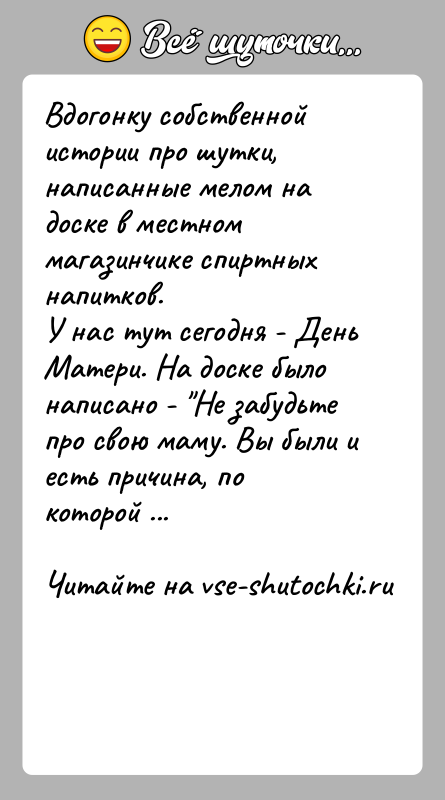 Всё шуточки...

Вдогонку собственной истории про шутки, написанные мелом на доске в местном магазинчике спиртных напитков.
У нас тут сегодня - День Матери. На доске было написано - "Не забудьте про свою маму. Вы были и есть причина, по которой ...

Читайте на vse-shutochki.ru